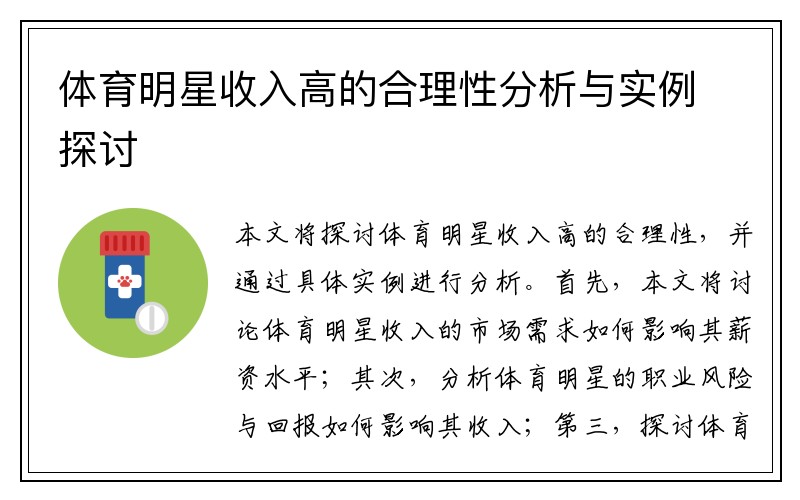 体育明星收入高的合理性分析与实例探讨

本文将探讨体育明星收入高的合理性，并通过具体实例进行分析。首先，本文将讨论体育明星收入的市场需求如何影响其薪资水平；其次，分析体育明星的职业风险与回报如何影响其收入；第三，探讨体育